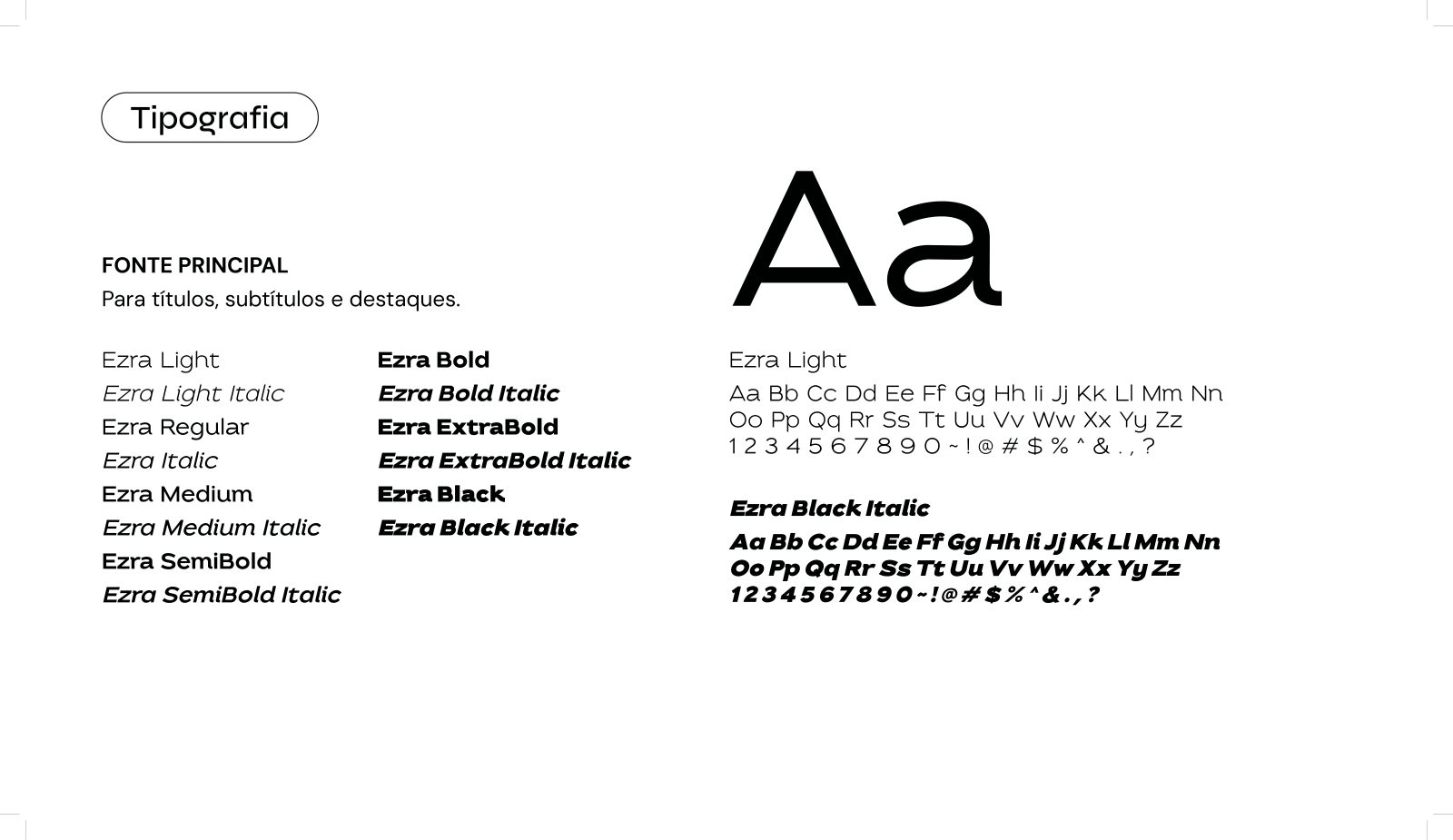 Tipografia

FONTE PRINCIPAL
Para títulos, subtítulos e destaques.

Ezra Light
Ezra Light Italic
Ezra Regular
Ezra Italic
Ezra Medium
Ezra Medium Italic
Ezra SemiBold
Ezra SemiBold Italic

Ezra Bold
Ezra Bold Italic
Ezra ExtraBold
Ezra ExtraBold Italic
Ezra Black
Ezra Black Italic

Aa

Ezra Light
Aa Bb Cc Dd Ee Ff Gg Hh Ii Jj Kk Ll Mm Nn
Oo Pp Qq Rr Ss Tt Uu Vv Ww Xx Yy Zz
1 2 3 4 5 6 7 8 9 0 ~ ! @ # $ % ^ & . , ?

Ezra Black Italic
Aa Bb Cc Dd Ee Ff Gg Hh Ii Jj Kk Ll Mm Nn
Oo Pp Qq Rr Ss Tt Uu Vv Ww Xx Yy Zz
1 2 3 4 5 6 7 8 9 0 ~ ! @ # $ % ^ & . , ?